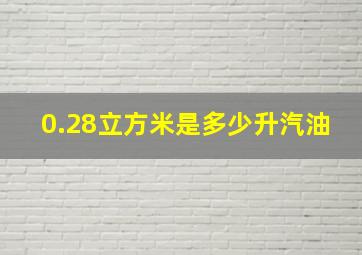 0.28立方米是多少升汽油